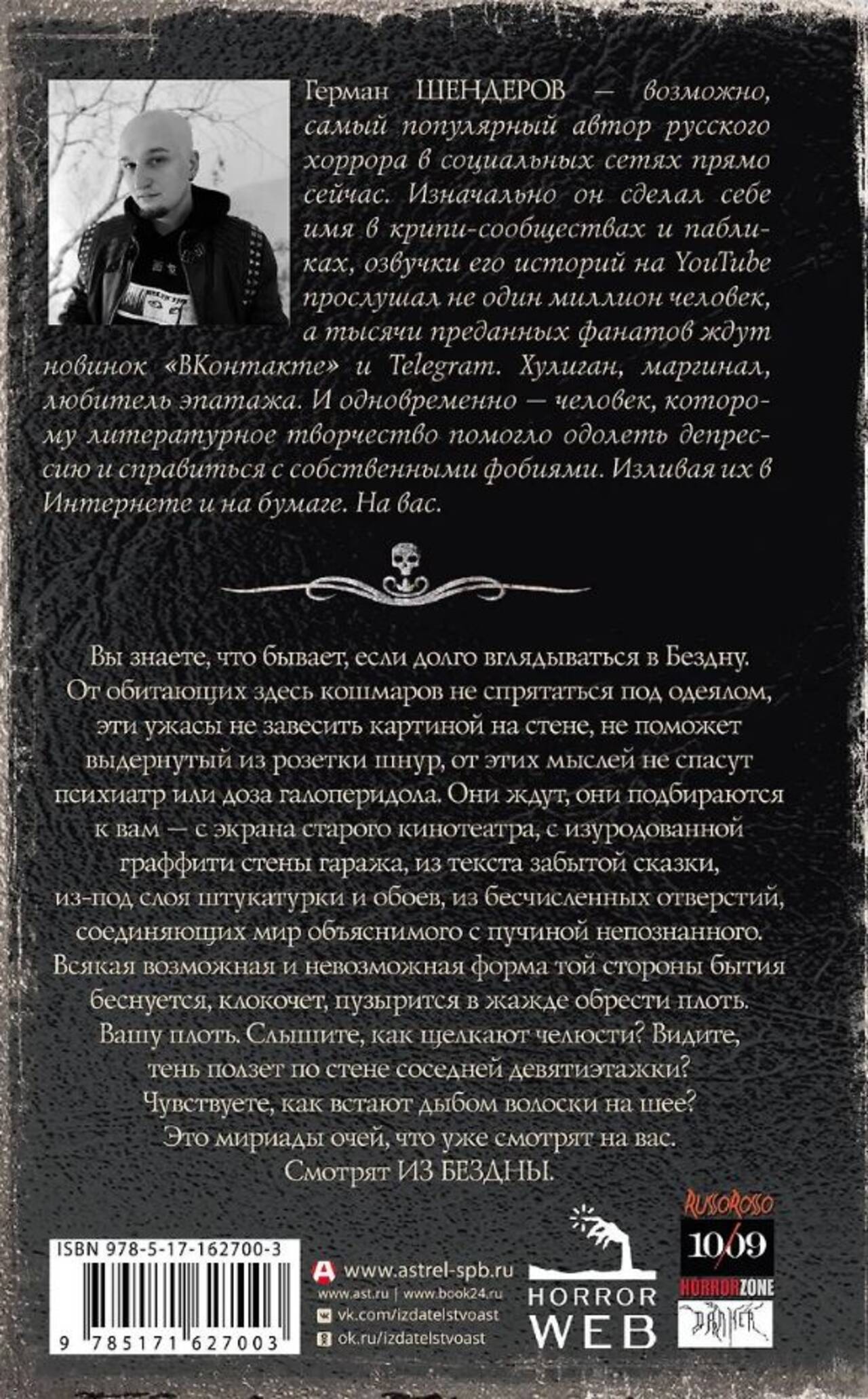 Герман ШЕНДЕРОВ — возможно, самый популярный автор русского хоррора в социальных сетях прямо сейчас. Изначально он сделал себе имя в крипи-сообществах и пабликах, озвучки его историй на YouTube прослушал не один миллион человек, а тысячи преданных фанатов ждут новинок «ВКонтакте» и Telegram. Хулиган, маргинал, любитель эпатажа. И одновременно — человек, которому литературное творчество помогло одолеть депрессию и справиться с собственными фобиями. Изливая их в Интернете и на бумаге. На вас.

Вы знаете, что бывает, если долго вглядываться в Бездну. От обитающих здесь кошмаров не спрятаться под одеялом, эти ужасы не завесить картиной на стене, не поможет выдернутый из розетки шнур, от этих мыслей не спасут психиатр или доза галоперидола. Они ждут, они подбираются к вам — с экрана старого кинотеатра, с изуродованной граффити стены гаража, из текста забытой сказки, из-под слоя штукатурки и обоев, из бесчисленных отверстий, соединяющих мир объяснимого с пучиной непознанного. Всякая возможная и невозможная форма той стороны бытия беснуется, клокочет, пузырится в жажде обрести плоть. Вашу плоть. Слышите, как щелкают челюсти? Видите, тень ползет по стене соседней девятиэтажки? Чувствуете, как встают дыбом волоски на шее? Это мириады очей, что уже смотрят на вас. Смотрят ИЗ БЕЗДНЫ.

ISBN 978-5-17-162700-3

9 785171 627003

www.astrel-spb.ru
www.ast.ru | www.book24.ru
vk.com/izdatelstvoast
ok.ru/izdatelstvoast

HORROR WEB

RUSSOROSSO
10/09
HORRORZONE
DARKER